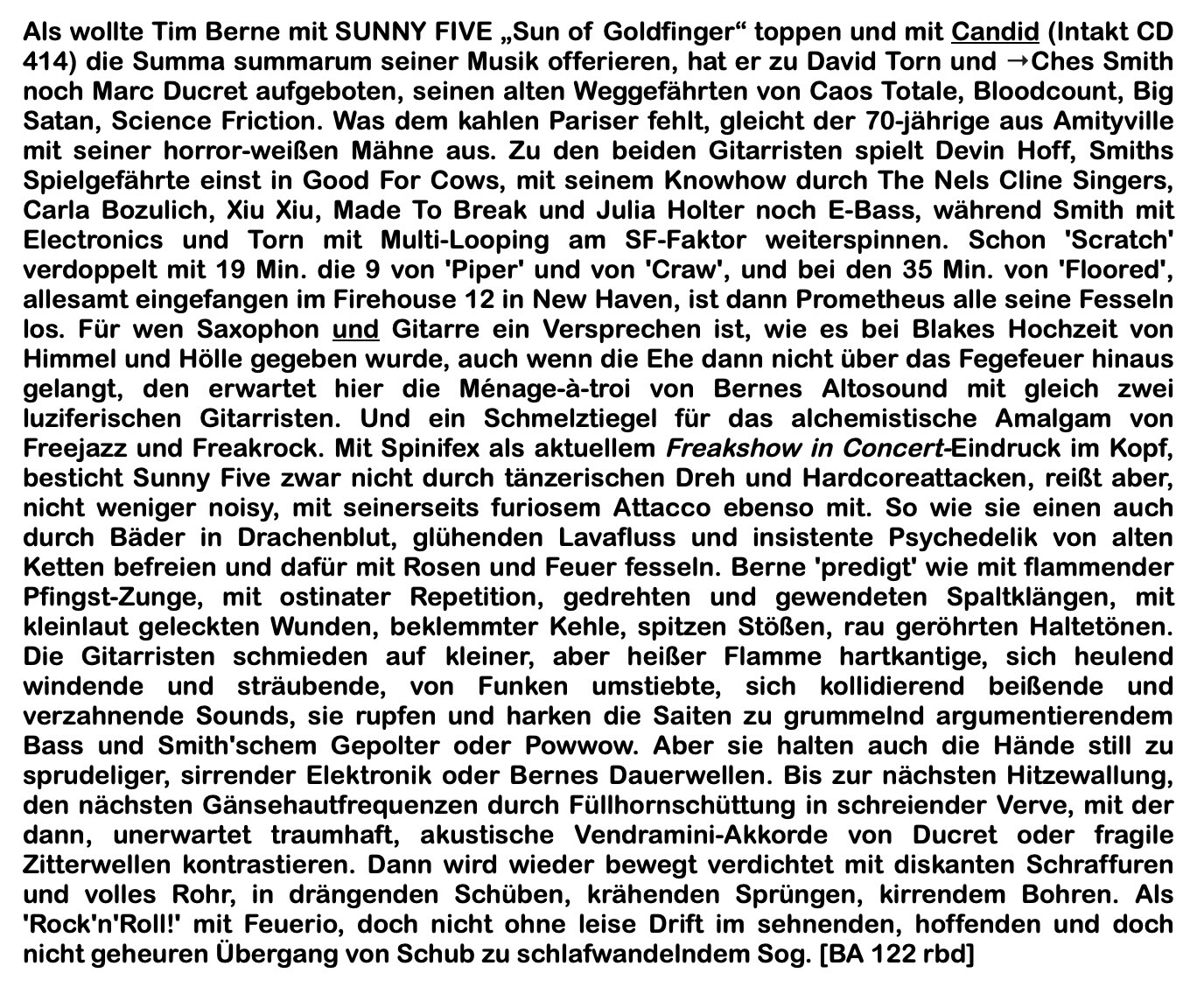 Als wollte Tim Berne mit SUNNY FIVE „Sun of Goldfinger“ toppen und mit Candid (Intakt CD 414) die Summa summarum seiner Musik offerieren, hat er zu David Torn und →Ches Smith noch Marc Ducret aufgeboten, seinen alten Weggefährten von Caos Totale, Bloodcount, Big Satan, Science Friction. Was dem kahlen Pariser fehlt, gleicht der 70-jährige aus Amityville mit seiner horror-weißen Mähne aus. Zu den beiden Gitarristen spielt Devin Hoff, Smiths Spielgefährte einst in Good For Cows, mit seinem Knowhow durch The Nels Cline Singers, Carla Bozulich, Xiu Xiu, Made To Break und Julia Holter noch E-Bass, während Smith mit Electronics und Torn mit Multi-Looping am SF-Faktor weiterspinnen. Schon 'Scratch' verdoppelt mit 19 Min. die 9 von 'Piper' und von 'Craw', und bei den 35 Min. von 'Floored', allesamt eingefangen im Firehouse 12 in New Haven, ist dann Prometheus alle seine Fesseln los. Für wen Saxophon und Gitarre ein Versprechen ist, wie es bei Blakes Hochzeit von Himmel und Hölle gegeben wurde, auch wenn die Ehe dann nicht über das Fegefeuer hinaus gelangt, den erwartet hier die Ménage-à-troi von Bernes Altosound mit gleich zwei luziferischen Gitarristen. Und ein Schmelztiegel für das alchemistische Amalgam von Freejazz und Freakrock. Mit Spinifex als aktuellem Freakshow in Concert-Eindruck im Kopf, besticht Sunny Five zwar nicht durch tänzerischen Dreh und Hardcoreattacken, reißt aber, nicht weniger noisy, mit seinerseits furiosem Attacco ebenso mit. So wie sie einen auch durch Bäder in Drachenblut, glühenden Lavafluss und insistente Psychedelik von alten Ketten befreien und dafür mit Rosen und Feuer fesseln. Berne 'predigt' wie mit flammender Pfingst-Zunge, mit ostinater Repetition, gedrehten und gewendeten Spaltklängen, mit kleinlaut geleckten Wunden, beklemmter Kehle, spitzen Stößen, rau geröhrten Haltetönen. Die Gitarristen schmieden auf kleiner, aber heißer Flamme hartkantige, sich heulend windende und sträubende, von Funken umstiebte, sich kollidierend beißende und verzahnende Sounds, sie rupfen und harken die Saiten zu grummelnd argumentierendem Bass und Smith'schem Gepolter oder Powwow. Aber sie halten auch die Hände still zu sprudeliger, sirrender Elektronik oder Bernes Dauerwellen. Bis zur nächsten Hitzewallung, den nächsten Gänsehautfrequenzen durch Füllhornschüttung in schreiender Verve, mit der dann, unerwartet traumhaft, akustische Vendramini-Akkorde von Ducret oder fragile Zitterwellen kontrastieren. Dann wird wieder bewegt verdichtet mit diskanten Schraffuren und volles Rohr, in drängenden Schüben, krähenden Sprüngen, kirrendem Bohren. Als 'Rock'n'Roll!' mit Feuerio, doch nicht ohne leise Drift im sehnenden, hoffenden und doch nicht geheuren Übergang von Schub zu schlafwandelndem Sog. [BA 122 rbd]